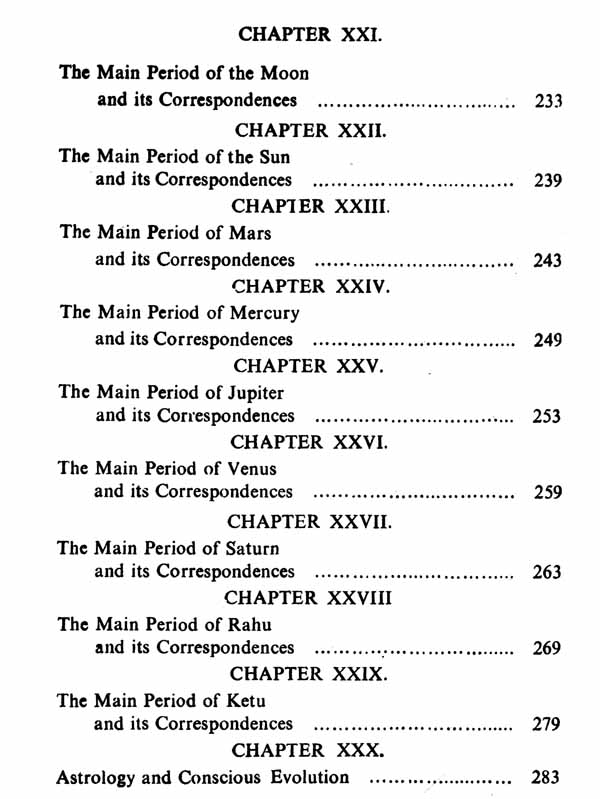 CHAPTER XXI.

The Main Period of the Moon and its Correspondences ................................ 233

CHAPTER XXII.

The Main Period of the Sun and its Correspondences ................................ 239

CHAPTER XXIII.

The Main Period of Mars and its Correspondences ................................ 243

CHAPTER XXIV.

The Main Period of Mercury and its Correspondences ................................ 249

CHAPTER XXV.

The Main Period of Jupiter and its Correspondences ................................ 253

CHAPTER XXVI.

The Main Period of Venus and its Correspondences ................................ 259

CHAPTER XXVII.

The Main Period of Saturn and its Correspondences ................................ 263

CHAPTER XXVIII

The Main Period of Rahu and its Correspondences ................................ 269

CHAPTER XXIX.

The Main Period of Ketu and its Correspondences ................................ 279

CHAPTER XXX.

Astrology and Conscious Evolution ........................ 283